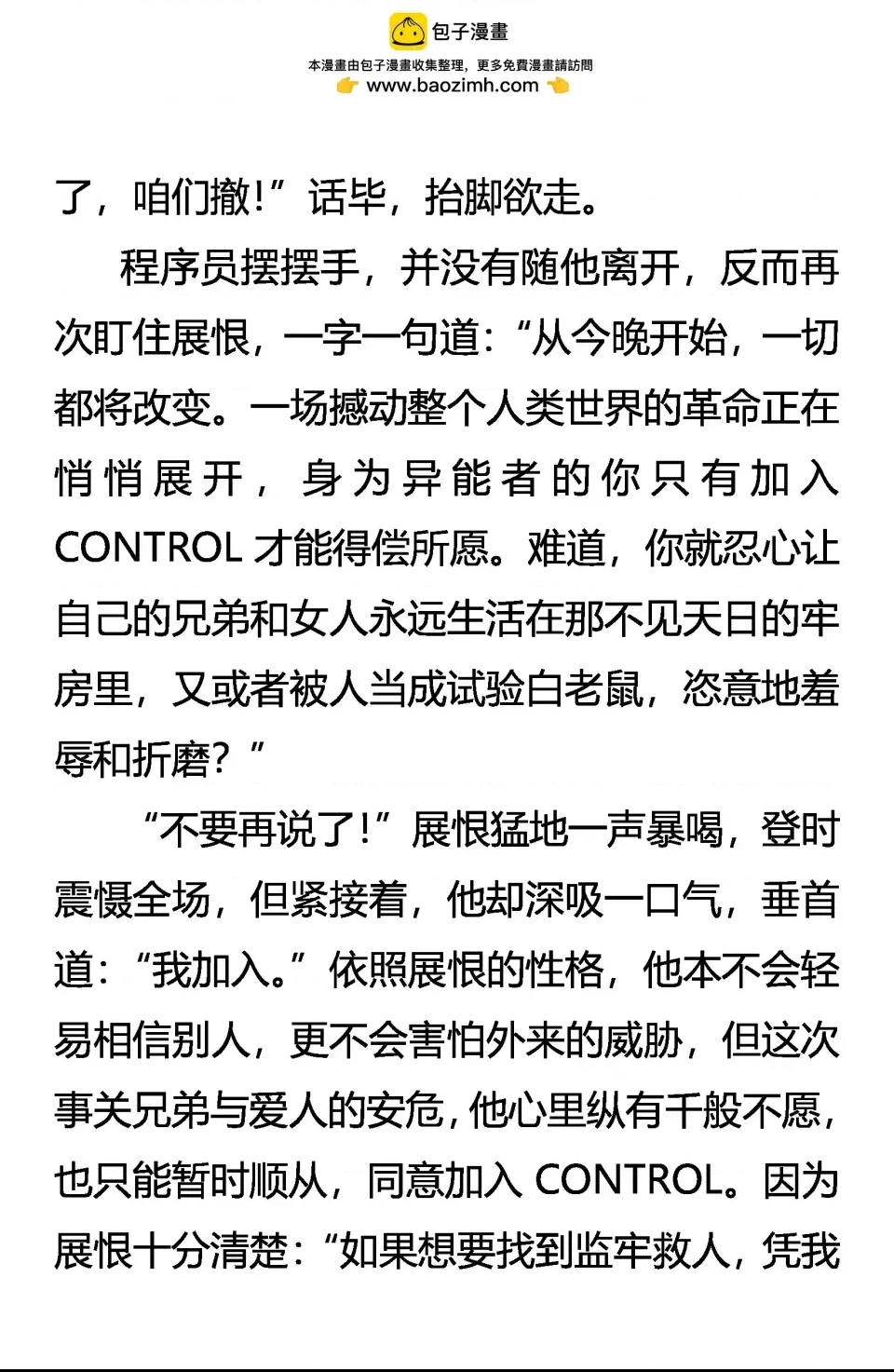 包子漫畫
本漫畫由包子漫畫收集整理，更多免費漫畫請訪問
www.baozimh.com

了，咱们撤！”话毕，抬脚欲走。

程序员摆摆手，并没有随他离开，反而再次盯住展恨，一字一句道：“从今晚开始，一切都将改变。一场撼动整个人类世界的革命正在悄悄展开，身为异能者的你只有加入CONTROL才能得偿所愿。难道，你就忍心让自己的兄弟和女人永远生活在那不见天日的牢房里，又或者被人当成试验白老鼠，恣意地羞辱和折磨？”

“不要再说了！”展恨猛地一声暴喝，登时震慑全场，但紧接着，他却深吸一口气，垂首道：“我加入。”依照展恨的性格，他本不会轻易相信别人，更不会害怕外来的威胁，但这次事关兄弟与爱人的安危，他心里纵有千般不愿，也只能暂时顺从，同意加入CONTROL。因为展恨十分清楚：“如果想要找到监牢救人，凭我